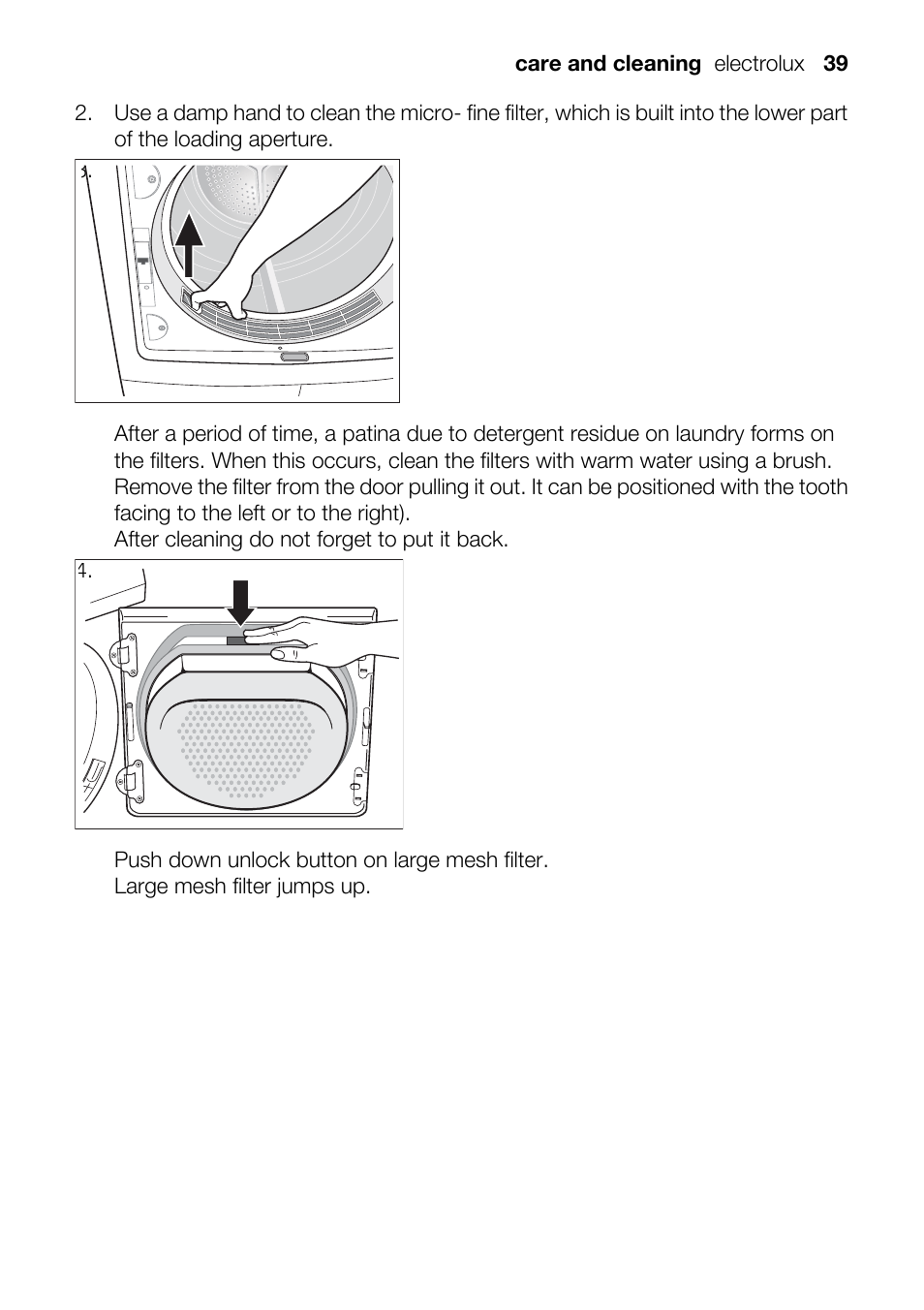 care and cleaning electrolux 39

2. Use a damp hand to clean the micro- fine filter, which is built into the lower part of the loading aperture.

3.

After a period of time, a patina due to detergent residue on laundry forms on the filters. When this occurs, clean the filters with warm water using a brush. Remove the filter from the door pulling it out. It can be positioned with the tooth facing to the left or to the right).
After cleaning do not forget to put it back.

4.

Push down unlock button on large mesh filter.
Large mesh filter jumps up.